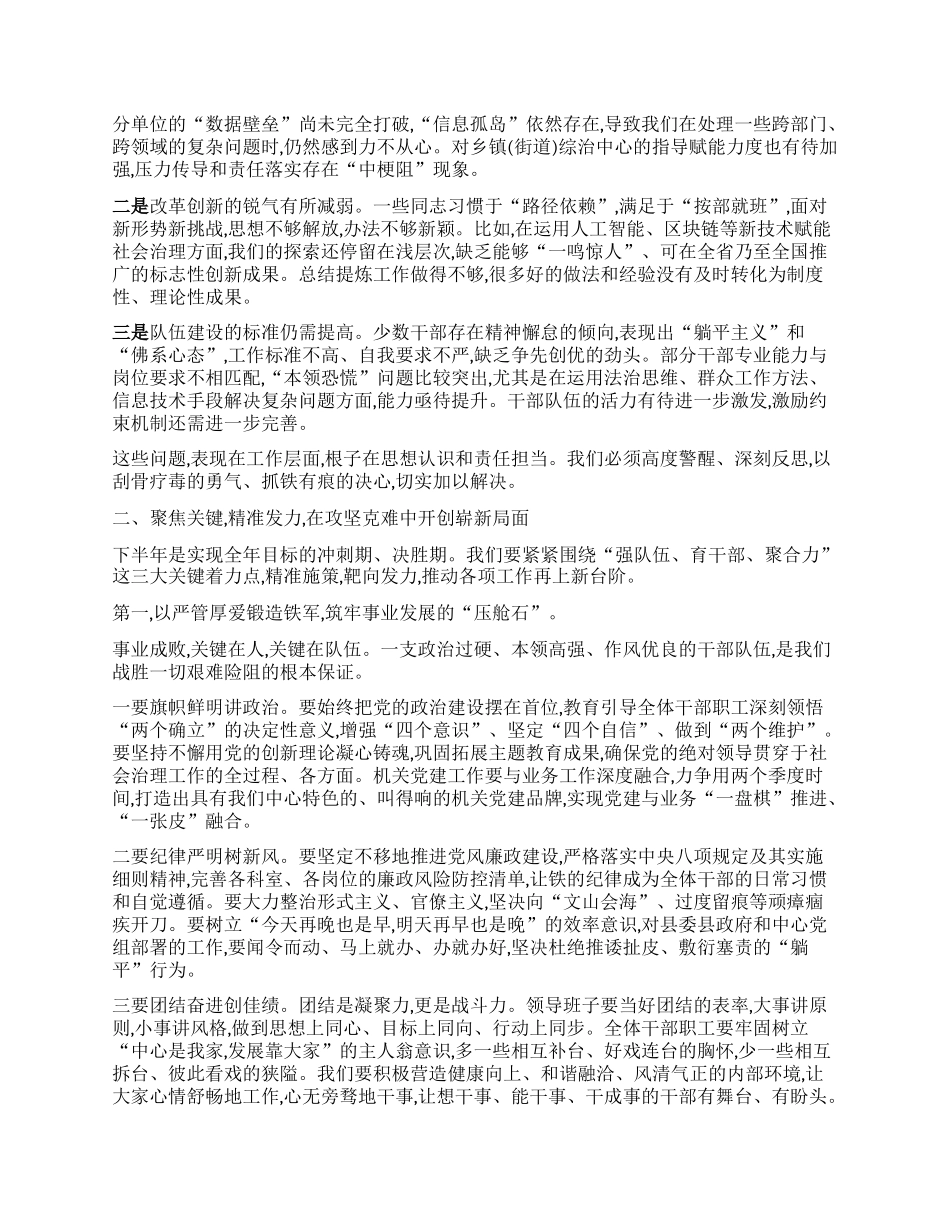 分单位的“数据壁垒”尚未完全打破,“信息孤岛”依然存在,导致我们在处理一些跨部门、跨领域的复杂问题时,仍然感到力不从心。对乡镇(街道)综治中心的指导赋能力度也有待加强,压力传导和责任落实存在“中梗阻”现象。

二是改革创新的锐气有所减弱。一些同志习惯于“路径依赖”,满足于“按部就班”,面对新形势新挑战,思想不够解放,办法不够新颖。比如,在运用人工智能、区块链等新技术赋能社会治理方面,我们的探索还停留在浅层次,缺乏能够“一鸣惊人”、可在全省乃至全国推广的标志性创新成果。总结提炼工作做得不够,很多好的做法和经验没有及时转化为制度性、理论性成果。

三是队伍建设的标准仍需提高。少数干部存在精神懈怠的倾向,表现出“躺平主义”和“佛系心态”,工作标准不高、自我要求不严,缺乏争先创优的劲头。部分干部专业能力与岗位要求不相匹配,“本领恐慌”问题比较突出,尤其是在运用法治思维、群众工作方法、信息技术手段解决复杂问题方面,能力亟待提升。干部队伍的活力有待进一步激发,激励约束机制还需进一步完善。

这些问题,表现在工作层面,根子在思想认识和责任担当。我们必须高度警醒、深刻反思,以刮骨疗毒的勇气、抓铁有痕的决心,切实加以解决。

二、聚焦关键,精准发力,在攻坚克难中开创崭新局面

下半年是实现全年目标的冲刺期、决胜期。我们要紧紧围绕“强队伍、育干部、聚合力”这三大关键着力点,精准施策,靶向发力,推动各项工作再上新台阶。

第一,以严管厚爱锻造铁军,筑牢事业发展的“压舱石”。

事业成败,关键在人,关键在队伍。一支政治过硬、本领高强、作风优良的干部队伍,是我们战胜一切艰难险阻的根本保证。

一要旗帜鲜明讲政治。要始终把党的政治建设摆在首位,教育引导全体干部职工深刻领悟“两个确立”的决定性意义,增强“四个意识”、坚定“四个自信”、做到“两个维护”。要坚持不懈用党的创新理论凝心铸魂,巩固拓展主题教育成果,确保党的绝对领导贯穿于社会治理工作的全过程、各方面。机关党建工作要与业务工作深度融合,力争用两个季度时间,打造出具有我们中心特色的、叫得响的机关党建品牌,实现党建与业务“一盘棋”推进、“一张皮”融合。

二要纪律严明树新风。要坚定不移地推进党风廉政建设,严格落实中央八项规定及其实施细则精神,完善各科室、各岗位的廉政风险防控清单,让铁的纪律成为全体干部的日常习惯和自觉遵循。要大力整治形式主义、官僚主义,坚决向“文山会海”、过度留痕等顽瘴痼疾开刀。要树立“今天再晚也是早,明天再早也是晚”的效率意识,对县委县政府和中心党组部署的工作,要闻令而动、马上就办、办就办好,坚决杜绝推诿扯皮、敷衍塞责的“躺平”行为。

三要团结奋进创佳绩。团结是凝聚力,更是战斗力。领导班子要当好团结的表率,大事讲原则,小事讲风格,做到思想上同心、目标上同向、行动上同步。全体干部职工要牢固树立“中心是我家,发展靠大家”的主人翁意识,多一些相互补台、好戏连台的胸怀,少一些相互拆台、彼此看戏的狭隘。我们要积极营造健康向上、和谐融洽、风清气正的内部环境,让大家心情舒畅地工作,心无旁骛地干事,让想干事、能干事、干成事的干部有舞台、有盼头。